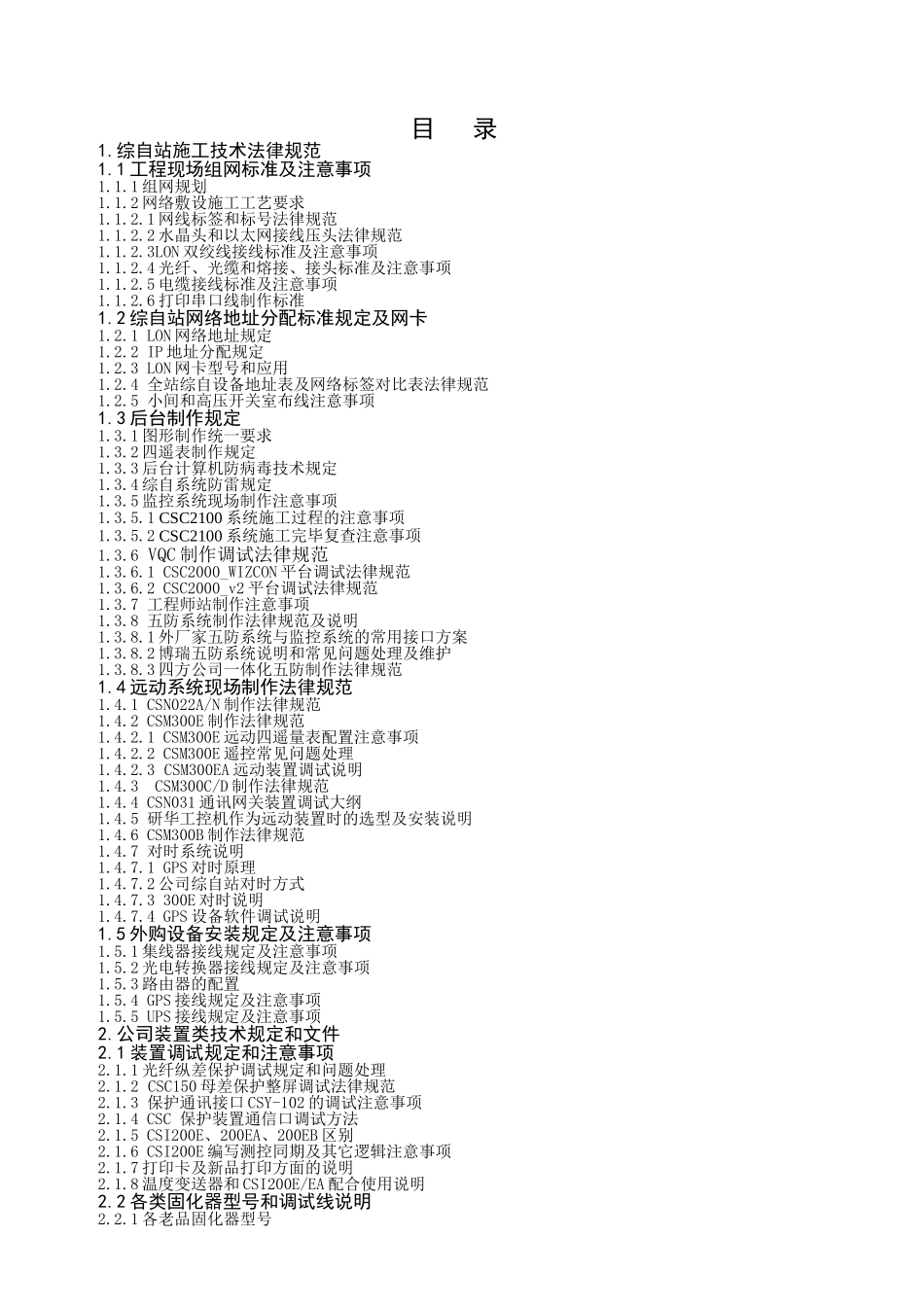 目　录

1.综自站施工技术法律规范
1.1工程现场组网标准及注意事项
1.1.1组网规划
1.1.2网络敷设施工工艺要求
1.1.2.1网线标签和标号法律规范
1.1.2.2水晶头和以太网接线压头法律规范
1.1.2.3LON双绞线接线标准及注意事项
1.1.2.4光纤、光缆和熔接、接头标准及注意事项
1.1.2.5电缆接线标准及注意事项
1.1.2.6打印串口线制作标准
1.2综自站网络地址分配标准规定及网卡
1.2.1 LON网络地址规定
1.2.2 IP地址分配规定
1.2.3 LON网卡型号和应用
1.2.4 全站综自设备地址表及网络标签对比表法律规范
1.2.5 小间和高压开关室布线注意事项
1.3后台制作规定
1.3.1图形制作统一要求
1.3.2四遥表制作规定
1.3.3后台计算机防病毒技术规定
1.3.4综自系统防雷规定
1.3.5监控系统现场制作注意事项
1.3.5.1 CSC2100系统施工过程的注意事项
1.3.5.2 CSC2100系统施工完毕复查注意事项
1.3.6 VQC制作调试法律规范
1.3.6.1 CSC2000_WIZCON平台调试法律规范
1.3.6.2 CSC2000_v2平台调试法律规范
1.3.7 工程师站制作注意事项
1.3.8 五防系统制作法律规范及说明
1.3.8.1外厂家五防系统与监控系统的常用接口方案
1.3.8.2博瑞五防系统说明和常见问题处理及维护
1.3.8.3四方公司一体化五防制作法律规范
1.4远动系统现场制作法律规范
1.4.1 CSN022A/N制作法律规范
1.4.2 CSM300E制作法律规范
1.4.2.1 CSM300E远动四遥量表配置注意事项
1.4.2.2 CSM300E遥控常见问题处理
1.4.2.3 CSM300EA远动装置调试说明
1.4.3　CSM300C/D制作法律规范
1.4.4 CSN031通讯网关装置调试大纲
1.4.5 研华工控机作为远动装置时的选型及安装说明
1.4.6 CSM300B制作法律规范
1.4.7 对时系统说明
1.4.7.1 GPS对时原理
1.4.7.2公司综自站对时方式
1.4.7.3 300E对时说明
1.4.7.4 GPS设备软件调试说明
1.5外购设备安装规定及注意事项
1.5.1集线器接线规定及注意事项
1.5.2光电转换器接线规定及注意事项
1.5.3路由器的配置
1.5.4 GPS接线规定及注意事项
1.5.5 UPS接线规定及注意事项
2.公司装置类技术规定和文件
2.1装置调试规定和注意事项
2.1.1光纤纵差保护调试规定和问题处理
2.1.2 CSC150母差保护整屏调试法律规范
2.1.3 保护通讯接口CSY-102的调试注意事项
2.1.4 CSC 保护装置通信口调试方法
2.1.5 CSI200E、200EA、200EB区别
2.1.6 CSI200E编写测控同期及其它逻辑注意事项
2.1.7打印卡及新品打印方面的说明
2.1.8温度变送器和CSI200E/EA配合使用说明
2.2各类固化器型号和调试线说明
2.2.1各老品固化器型号